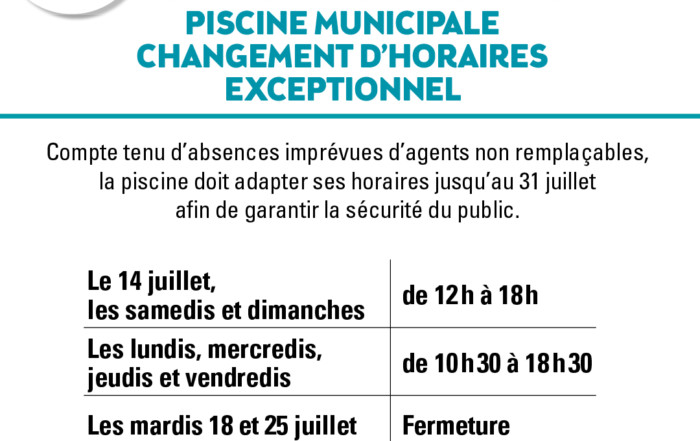 PISCINE MUNICIPALE
CHANGEMENT D'HORAIRES
EXCEPTIONNEL

Compte tenu d'absences imprévues d'agents non remplaçables, la piscine doit adapter ses horaires jusqu'au 31 juillet afin de garantir la sécurité du public.

| | |
|---|---|
| Le 14 juillet, les samedis et dimanches | de 12h à 18h |
| Les lundis, mercredis, jeudis et vendredis | de 10h30 à 18h30 |
| Les mardis 18 et 25 juillet | Fermeture |